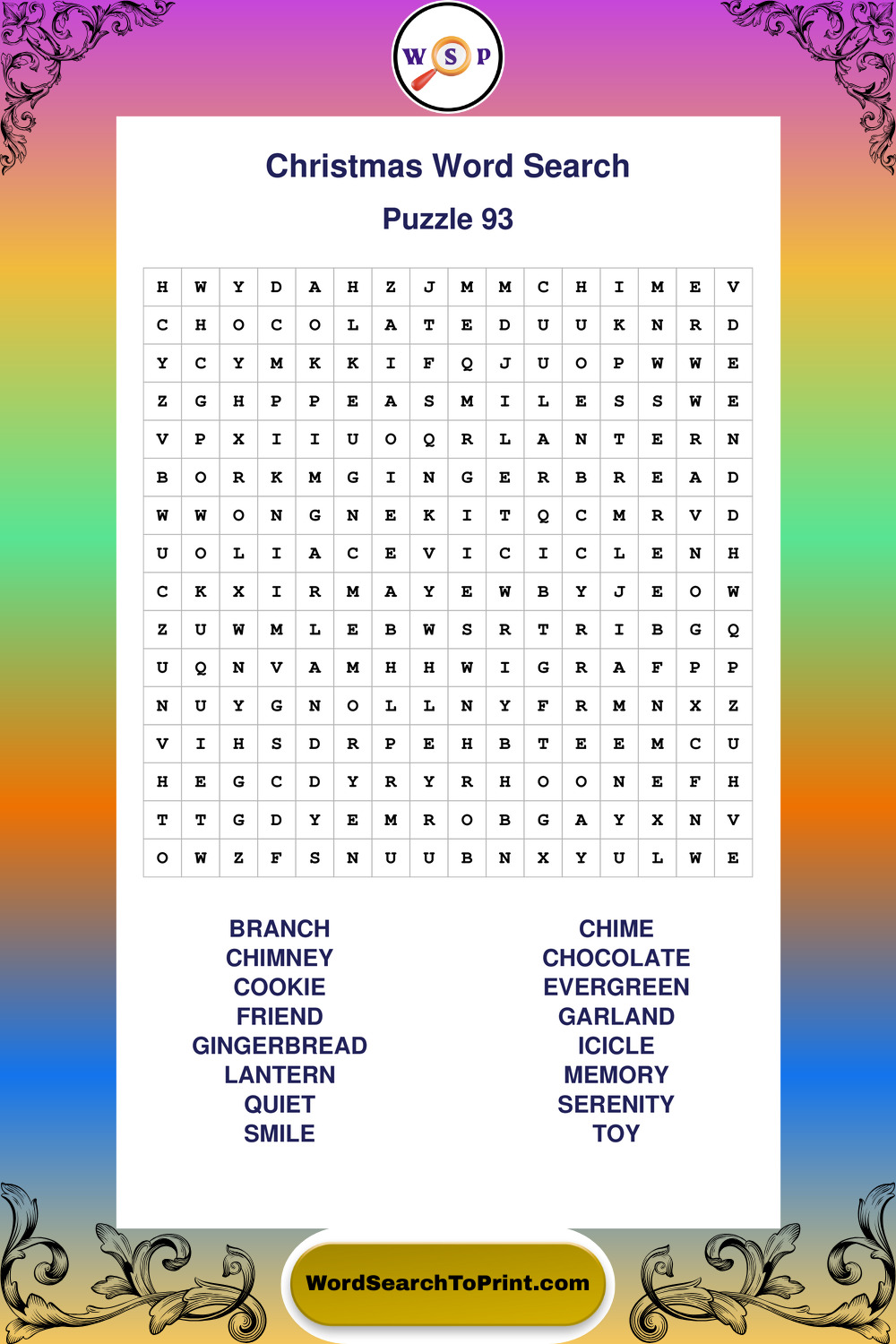 W S P

Christmas Word Search

Puzzle 93

| H | W | Y | D | A | H | Z | J | M | M | C | H | I | M | E | V |
|---|---|---|---|---|---|---|---|---|---|---|---|---|---|---|---|
| C | H | O | C | O | L | A | T | E | D | U | U | K | N | R | D |
| Y | C | Y | M | K | K | I | F | Q | J | U | O | P | W | W | E |
| Z | G | H | P | P | E | A | S | M | I | L | E | S | S | W | E |
| V | P | X | I | I | U | O | Q | R | L | A | N | T | E | R | N |
| B | O | R | K | M | G | I | N | G | E | R | B | R | E | A | D |
| W | W | O | N | G | N | E | K | I | T | Q | C | M | R | V | D |
| U | O | L | I | A | C | E | V | I | C | I | C | L | E | N | H |
| C | K | X | I | R | M | A | Y | E | W | B | Y | J | E | O | W |
| Z | U | W | M | L | E | B | W | S | R | T | R | I | B | G | Q |
| U | Q | N | V | A | M | H | H | W | I | G | R | A | F | P | P |
| N | U | Y | G | N | O | L | L | N | Y | F | R | M | N | X | Z |
| V | I | H | S | D | R | P | E | H | B | T | E | E | M | C | U |
| H | E | G | C | D | Y | R | Y | R | H | O | O | N | E | F | H |
| T | T | G | D | Y | E | M | R | O | B | G | A | Y | X | N | V |
| O | W | Z | F | S | N | U | U | B | N | X | Y | U | L | W | E |

BRANCH
CHIMNEY
COOKIE
FRIEND
GINGERBREAD
LANTERN
QUIET
SMILE

CHIME
CHOCOLATE
EVERGREEN
GARLAND
ICICLE
MEMORY
SERENITY
TOY

WordSearchToPrint.com